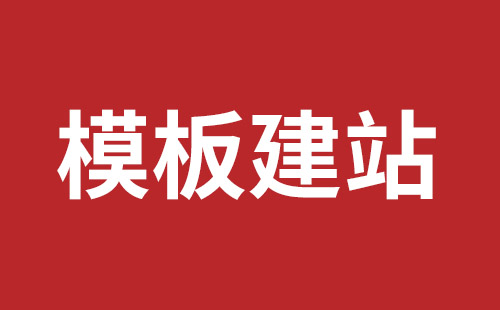 模板建站